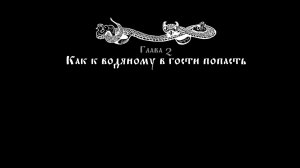 Глава 2
Как к водяному в гости попасть